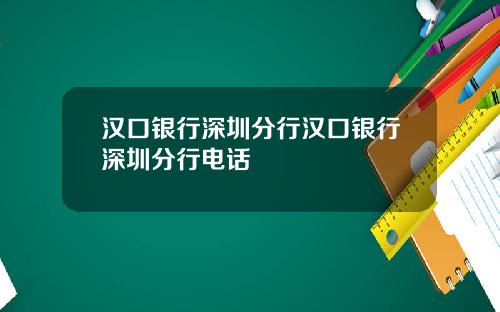 汉口银行深圳分行汉口银行深圳分行电话